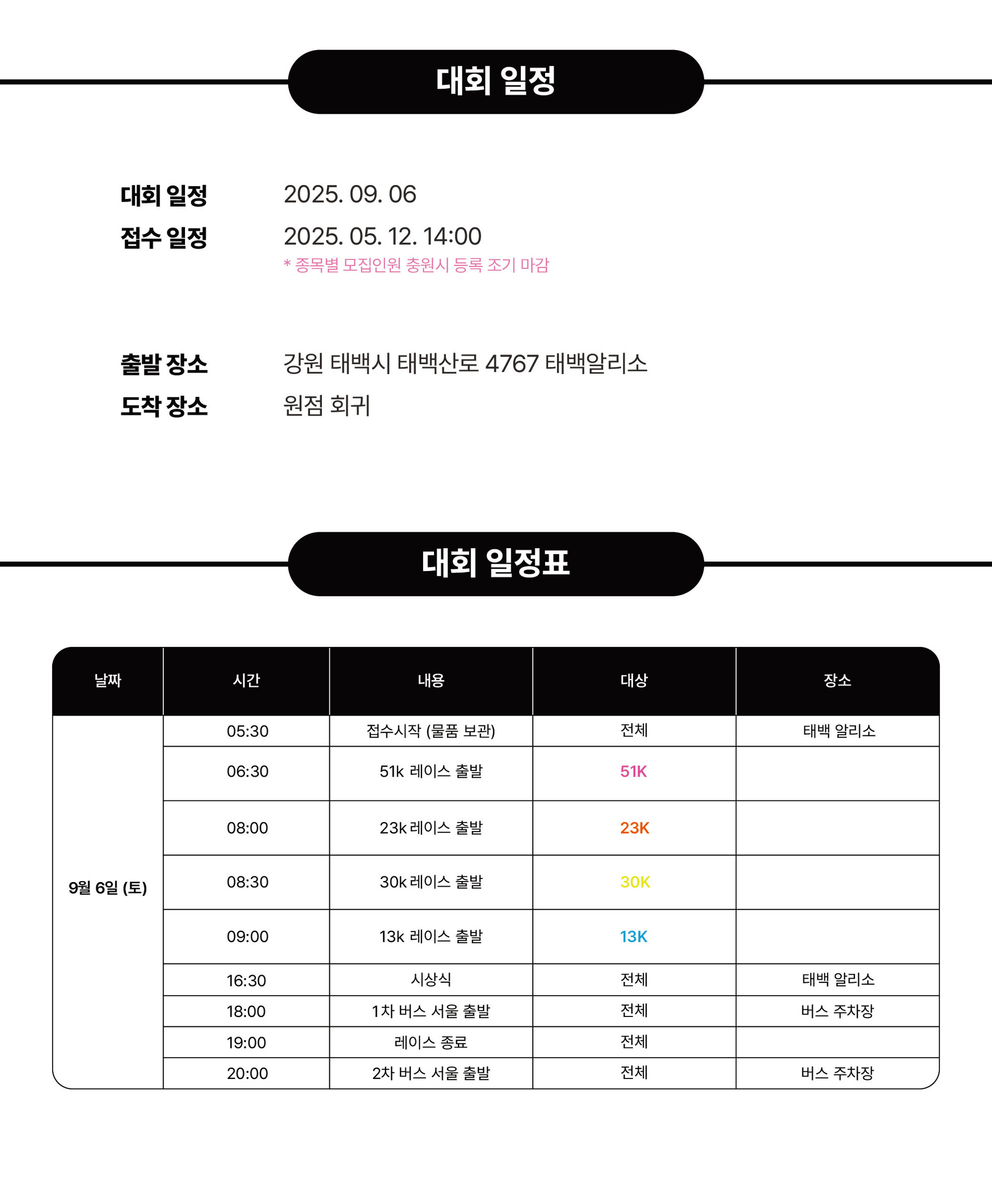 대회 일정

대회 일정 2025. 09. 06
접수 일정 2025. 05. 12. 14:00
* 종목별 모집인원 충원시 등록 조기 마감

출발 장소 강원 태백시 태백산로 4767 태백알리소
도착 장소 원점 회귀

대회 일정표

| 날짜 | 시간 | 내용 | 대상 | 장소 |
|---|---|---|---|---|
| 9월 6일 (토) | 05:30 | 접수시작 (물품 보관) | 전체 | 태백 알리소 |
| | 06:30 | 51k 레이스 출발 | 51K | |
| | 08:00 | 23k 레이스 출발 | 23K | |
| | 08:30 | 30k 레이스 출발 | 30K | |
| | 09:00 | 13k 레이스 출발 | 13K | |
| | 16:30 | 시상식 | 전체 | 태백 알리소 |
| | 18:00 | 1차 버스 서울 출발 | 전체 | 버스 주차장 |
| | 19:00 | 레이스 종료 | 전체 | |
| | 20:00 | 2차 버스 서울 출발 | 전체 | 버스 주차장 |